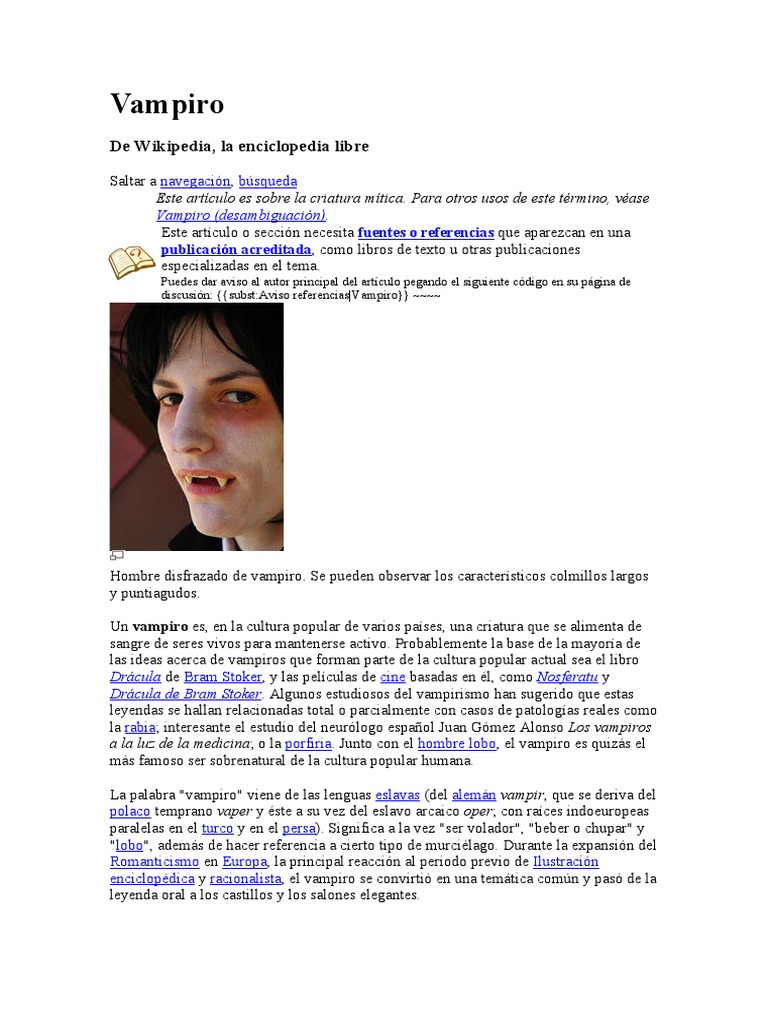 Vampiro

De Wikipedia, la enciclopedia libre

Saltar a navegación, búsqueda

Este artículo es sobre la criatura mítica. Para otros usos de este término, véase Vampiro (desambiguación).

Este artículo o sección necesita fuentes o referencias que aparezcan en una publicación acreditada, como libros de texto u otras publicaciones especializadas en el tema.

Puedes dar aviso al autor principal del artículo pegando el siguiente código en su página de discusión: {{subst:Aviso referencias|Vampiro}} ~~~~

Hombre disfrazado de vampiro. Se pueden observar los característicos colmillos largos y puntiagudos.

Un vampiro es, en la cultura popular de varios países, una criatura que se alimenta de sangre de seres vivos para mantenerse activo. Probablemente la base de la mayoría de las ideas acerca de vampiros que forman parte de la cultura popular actual sea el libro Drácula de Bram Stoker, y las películas de cine basadas en él, como Nosferatu y Drácula de Bram Stoker. Algunos estudiosos del vampirismo han sugerido que estas leyendas se hallan relacionadas total o parcialmente con casos de patologías reales como la rabia; interesante el estudio del neurólogo español Juan Gómez Alonso Los vampiros a la luz de la medicina; o la porfiria. Junto con el hombre lobo, el vampiro es quizás el más famoso ser sobrenatural de la cultura popular humana.

La palabra "vampiro" viene de las lenguas eslavas (del alemán vampir, que se deriva del polaco temprano vaper y éste a su vez del eslavo arcaico oper, con raíces indoeuropeas paralelas en el turco y en el persa). Significa a la vez "ser volador", "beber o chupar" y "lobo", además de hacer referencia a cierto tipo de murciélago. Durante la expansión del Romanticismo en Europa, la principal reacción al periodo previo de Ilustración enciclopédica y racionalista, el vampiro se convirtió en una temática común y pasó de la leyenda oral a los castillos y los salones elegantes.